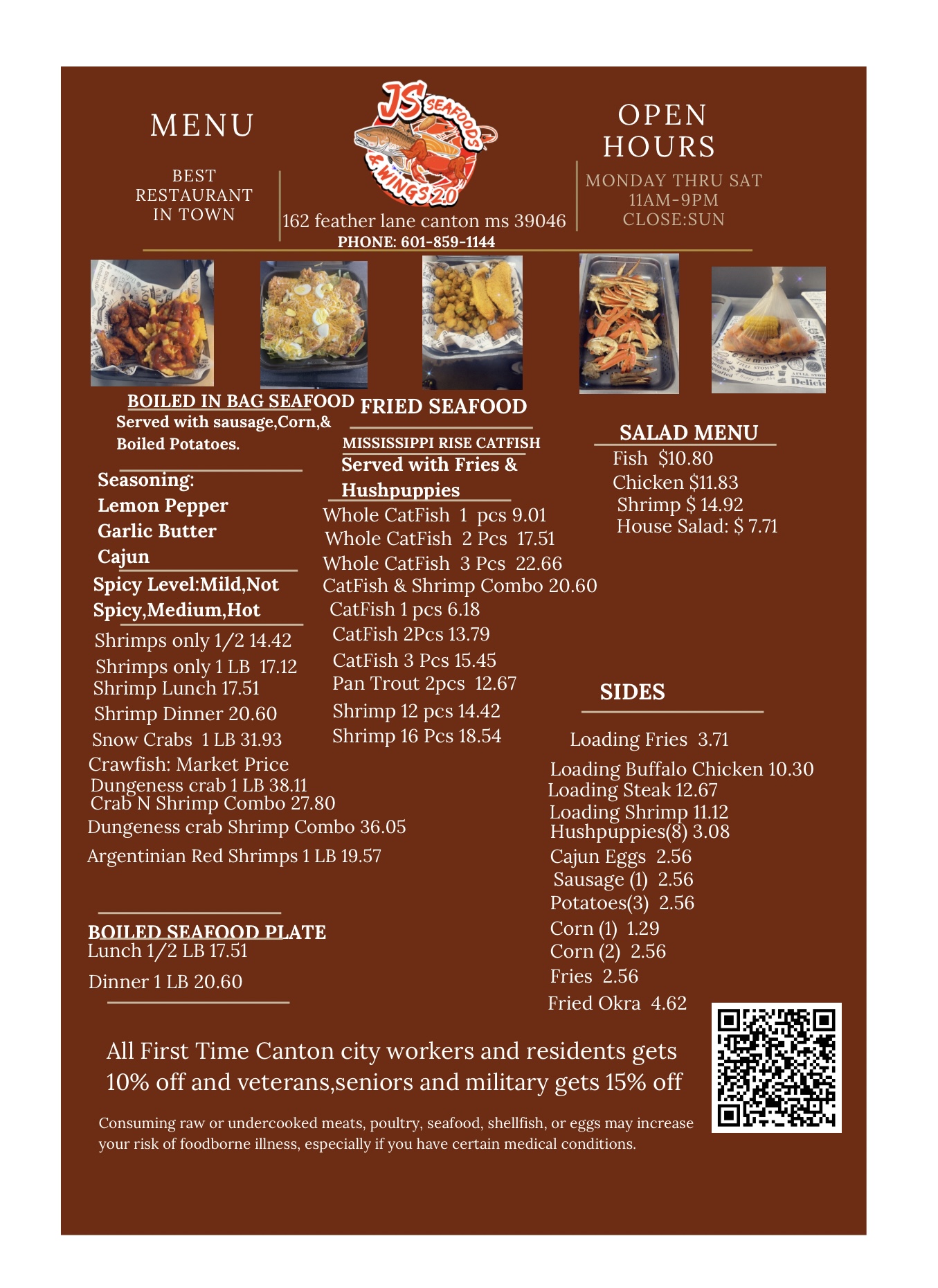 MENU

BEST RESTAURANT IN TOWN

JS SEAFOODS & WINGS 2.0

162 feather lane canton ms 39046
PHONE: 601-859-1144

OPEN HOURS

MONDAY THRU SAT
11AM-9PM
CLOSE:SUN

BOILED IN BAG SEAFOOD
Served with sausage,Corn,& Boiled Potatoes.

Seasoning:
Lemon Pepper
Garlic Butter
Cajun

Spicy Level:Mild,Not Spicy,Medium,Hot

Shrimps only 1/2 14.42
Shrimps only 1 LB 17.12
Shrimp Lunch 17.51
Shrimp Dinner 20.60
Snow Crabs 1 LB 31.93
Crawfish: Market Price
Dungeness crab 1 LB 38.11
Crab N Shrimp Combo 27.80
Dungeness crab Shrimp Combo 36.05
Argentinian Red Shrimps 1 LB 19.57

BOILED SEAFOOD PLATE
Lunch 1/2 LB 17.51
Dinner 1 LB 20.60

FRIED SEAFOOD

MISSISSIPPI RISE CATFISH
Served with Fries & Hushpuppies

Whole CatFish 1 pcs 9.01
Whole CatFish 2 Pcs 17.51
Whole CatFish 3 Pcs 22.66
CatFish & Shrimp Combo 20.60
CatFish 1 pcs 6.18
CatFish 2Pcs 13.79
CatFish 3 Pcs 15.45
Pan Trout 2pcs 12.67
Shrimp 12 pcs 14.42
Shrimp 16 Pcs 18.54

SALAD MENU
Fish $10.80
Chicken $11.83
Shrimp $ 14.92
House Salad: $ 7.71

SIDES

Loading Fries 3.71
Loading Buffalo Chicken 10.30
Loading Steak 12.67
Loading Shrimp 11.12
Hushpuppies(8) 3.08
Cajun Eggs 2.56
Sausage (1) 2.56
Potatoes(3) 2.56
Corn (1) 1.29
Corn (2) 2.56
Fries 2.56
Fried Okra 4.62

All First Time Canton city workers and residents gets 10% off and veterans,seniors and military gets 15% off

Consuming raw or undercooked meats, poultry, seafood, shellfish, or eggs may increase your risk of foodborne illness, especially if you have certain medical conditions.